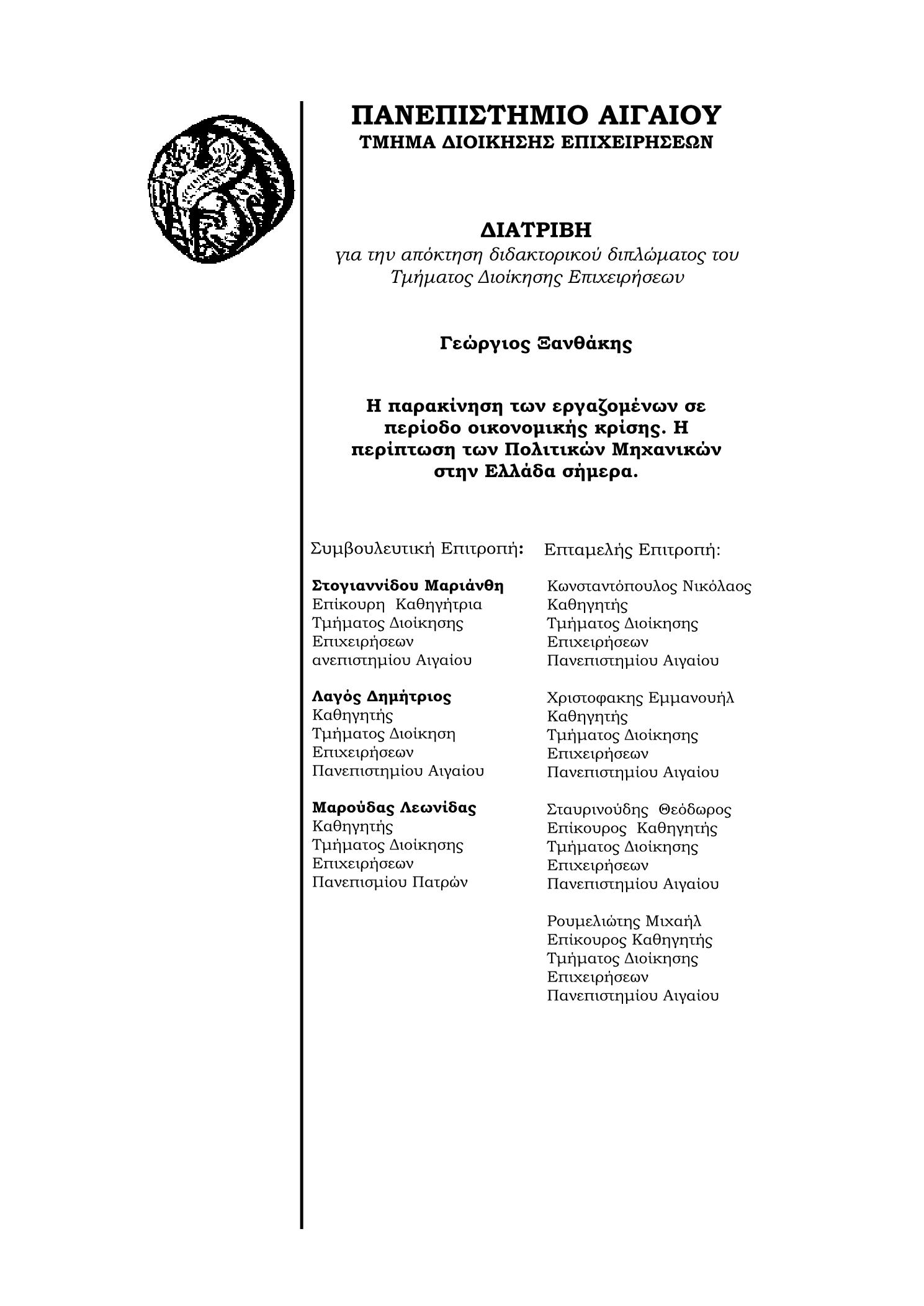 ΠΑΝΕΠΙΣΤΗΜΙΟ ΑΙΓΑΙΟΥ
ΤΜΗΜΑ ΔΙΟΙΚΗΣΗΣ ΕΠΙΧΕΙΡΗΣΕΩΝ

ΔΙΑΤΡΙΒΗ
για την απόκτηση διδακτορικού διπλώματος του Τμήματος Διοίκησης Επιχειρήσεων

Γεώργιος Ξανθάκης

Η παρακίνηση των εργαζομένων σε περίοδο οικονομικής κρίσης. Η περίπτωση των Πολιτικών Μηχανικών στην Ελλάδα σήμερα.

Συμβουλευτική Επιτροπή:

Στογιαννίδου Μαριάνθη
Επίκουρη Καθηγήτρια
Τμήματος Διοίκησης
Επιχειρήσεων
ανεπιστημίου Αιγαίου

Λαγός Δημήτριος
Καθηγητής
Τμήματος Διοίκηση
Επιχειρήσεων
Πανεπιστημίου Αιγαίου

Μαρούδας Λεωνίδας
Καθηγητής
Τμήματος Διοίκησης
Επιχειρήσεων
Πανεπισμίου Πατρών

Επταμελής Επιτροπή:

Κωνσταντόπουλος Νικόλαος
Καθηγητής
Τμήματος Διοίκησης
Επιχειρήσεων
Πανεπιστημίου Αιγαίου

Χριστοφακης Εμμανουήλ
Καθηγητής
Τμήματος Διοίκησης
Επιχειρήσεων
Πανεπιστημίου Αιγαίου

Σταυρινούδης Θεόδωρος
Επίκουρος Καθηγητής
Τμήματος Διοίκησης
Επιχειρήσεων
Πανεπιστημίου Αιγαίου

Ρουμελιώτης Μιχαήλ
Επίκουρος Καθηγητής
Τμήματος Διοίκησης
Επιχειρήσεων
Πανεπιστημίου Αιγαίου